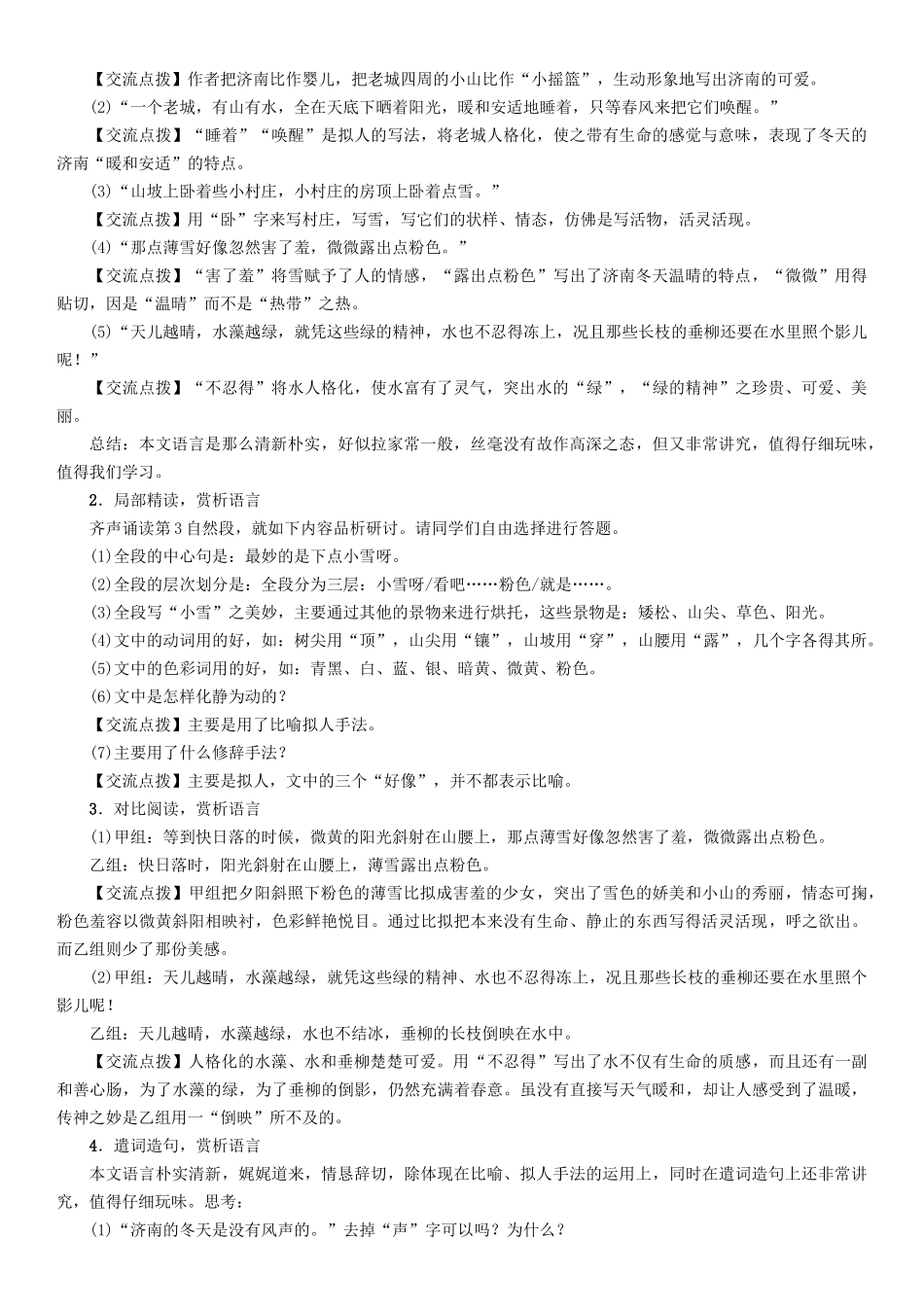 【交流点拨】作者把济南比作婴儿，把老城四周的小山比作“小摇篮”，生动形象地写出济南的可爱。

(2)“一个老城，有山有水，全在天底下晒着阳光，暖和安适地睡着，只等春风来把它们唤醒。”

【交流点拨】“睡着”“唤醒”是拟人的写法，将老城人格化，使之带有生命的感觉与意味，表现了冬天的济南“暖和安适”的特点。

(3)“山坡上卧着些小村庄，小村庄的房顶上卧着点雪。”

【交流点拨】用“卧”字来写村庄，写雪，写它们的状样、情态，仿佛是写活物，活灵活现。

(4)“那点薄雪好像忽然害了羞，微微露出点粉色。”

【交流点拨】“害了羞”将雪赋予了人的情感，“露出点粉色”写出了济南冬天温晴的特点，“微微”用得贴切，因是“温晴”而不是“热带”之热。

(5)“天儿越晴，水藻越绿，就凭这些绿的精神，水也不忍得冻上，况且那些长枝的垂柳还要在水里照个影儿呢！”

【交流点拨】“不忍得”将水人格化，使水富有了灵气，突出水的“绿”，“绿的精神”之珍贵、可爱、美丽。

总结：本文语言是那么清新朴实，好似拉家常一般，丝毫没有故作高深之态，但又非常讲究，值得仔细玩味，值得我们学习。

2．局部精读，赏析语言

齐声诵读第3自然段，就如下内容品析研讨。请同学们自由选择进行答题。

(1)全段的中心句是：最妙的是下点小雪呀。

(2)全段的层次划分是：全段分为三层：小雪呀/看吧……粉色/就是……。

(3)全段写“小雪”之美妙，主要通过其他的景物来进行烘托，这些景物是：矮松、山尖、草色、阳光。

(4)文中的动词用的好，如：树尖用“顶”，山尖用“镶”，山坡用“穿”，山腰用“露”，几个字各得其所。

(5)文中的色彩词用的好，如：青黑、白、蓝、银、暗黄、微黄、粉色。

(6)文中是怎样化静为动的？

【交流点拨】主要是用了比喻拟人手法。

(7)主要用了什么修辞手法？

【交流点拨】主要是拟人，文中的三个“好像”，并不都表示比喻。

3．对比阅读，赏析语言

(1)甲组：等到快日落的时候，微黄的阳光斜射在山腰上，那点薄雪好像忽然害了羞，微微露出点粉色。

乙组：快日落时，阳光斜射在山腰上，薄雪露出点粉色。

【交流点拨】甲组把夕阳斜照下粉色的薄雪比拟成害羞的少女，突出了雪色的娇美和小山的秀丽，情态可掬，粉色羞容以微黄斜阳相映衬，色彩鲜艳悦目。通过比拟把本来没有生命、静止的东西写得活灵活现，呼之欲出。而乙组则少了那份美感。

(2)甲组：天儿越晴，水藻越绿，就凭这些绿的精神、水也不忍得冻上，况且那些长枝的垂柳还要在水里照个影儿呢！

乙组：天儿越晴，水藻越绿，水也不结冰，垂柳的长枝倒映在水中。

【交流点拨】人格化的水藻、水和垂柳楚楚可爱。用“不忍得”写出了水不仅有生命的质感，而且还有一副和善心肠，为了水藻的绿，为了垂柳的倒影，仍然充满着春意。虽没有直接写天气暖和，却让人感受到了温暖，传神之妙是乙组用一“倒映”所不及的。

4．遣词造句，赏析语言

本文语言朴实清新，娓娓道来，情恳辞切，除体现在比喻、拟人手法的运用上，同时在遣词造句上还非常讲究，值得仔细玩味。思考：

(1)“济南的冬天是没有风声的。”去掉“声”字可以吗？为什么？